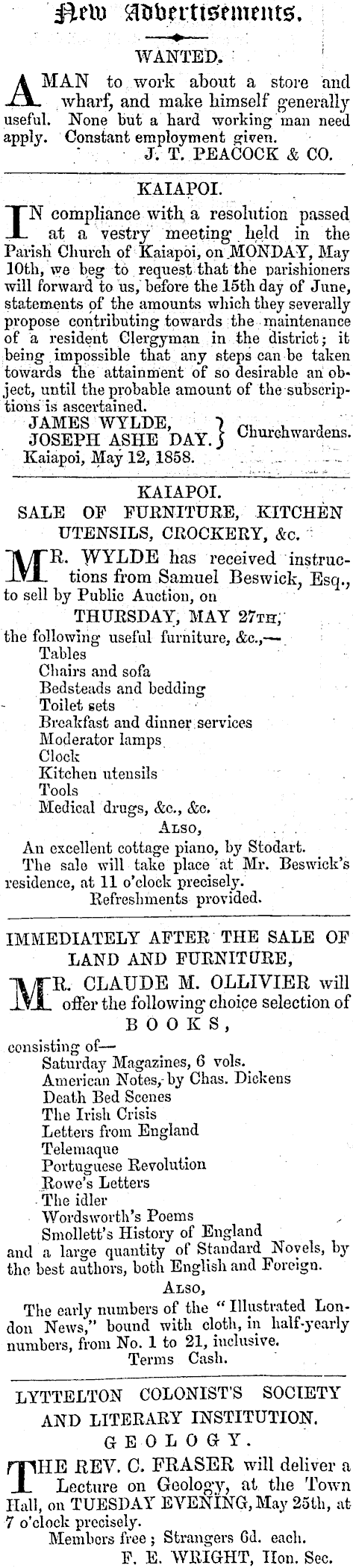 New Advertisements.

WANTED.

A MAN to work about a store and wharf, and make himself generally useful. None but a hard working man need apply. Constant employment given.

J. T. PEACOCK & CO.

KAIAPOI.

IN compliance with a resolution passed at a vestry meeting held in the Parish Church of Kaiapoi, on MONDAY, May 10th, we beg to request that the parishioners will forward to us, before the 15th day of June, statements of the amounts which they severally propose contributing towards the maintenance of a resident Clergyman in the district; it being impossible that any steps can be taken towards the attainment of so desirable an object, until the probable amount of the subscriptions is ascertained.

JAMES WYLDE, JOSEPH ASHE DAY. } Churchwardens.

Kaiapoi, May 12, 1858.

KAIAPOI.

SALE OF FURNITURE, KITCHEN UTENSILS, CROCKERY, &c.

MR. WYLDE has received instructions from Samuel Beswick, Esq., to sell by Public Auction, on

THURSDAY, MAY 27TH,

the following useful furniture, &c.,—

Tables
Chairs and sofa
Bedsteads and bedding
Toilet sets
Breakfast and dinner services
Moderator lamps
Clock
Kitchen utensils
Tools
Medical drugs, &c., &c.

ALSO,

An excellent cottage piano, by Stodart.

The sale will take place at Mr. Beswick's residence, at 11 o'clock precisely.

Refreshments provided.

IMMEDIATELY AFTER THE SALE OF LAND AND FURNITURE,

MR. CLAUDE M. OLLIVIER will offer the following choice selection of

BOOKS,

consisting of—

Saturday Magazines, 6 vols.
American Notes, by Chas. Dickens
Death Bed Scenes
The Irish Crisis
Letters from England
Telemaque
Portuguese Revolution
Rowe's Letters
The idler
Wordsworth's Poems
Smollett's History of England

and a large quantity of Standard Novels, by the best authors, both English and Foreign.

ALSO,

The early numbers of the "Illustrated London News," bound with cloth, in half-yearly numbers, from No. 1 to 21, inclusive.

Terms Cash.

LYTTELTON COLONIST'S SOCIETY AND LITERARY INSTITUTION.

GEOLOGY.

THE REV. C. FRASER will deliver a Lecture on Geology, at the Town Hall, on TUESDAY EVENING, May 25th, at 7 o'clock precisely.

Members free; Strangers 6d. each.

F. E. WRIGHT, Hon. Sec.